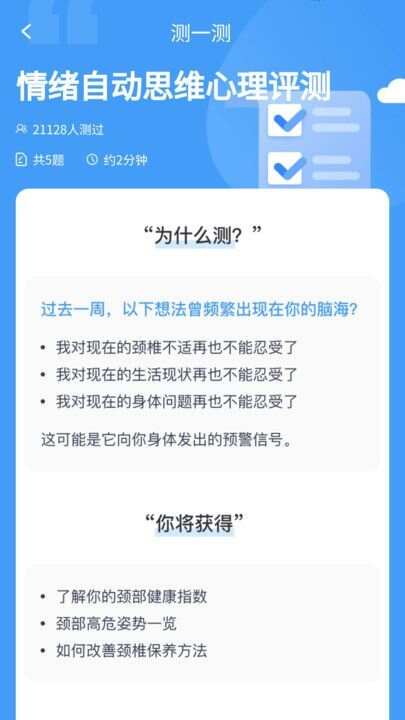 测一测

情绪自动思维心理评测

21128人测过

共5题 约2分钟

“为什么测？”

过去一周，以下想法曾频繁出现在你的脑海？

• 我对现在的颈椎不适再也不能忍受了
• 我对现在的生活现状再也不能忍受了
• 我对现在的身体问题再也不能忍受了

这可能是它向你身体发出的预警信号。

“你将获得”

• 了解你的颈部健康指数
• 颈部高危姿势一览
• 如何改善颈椎保养方法